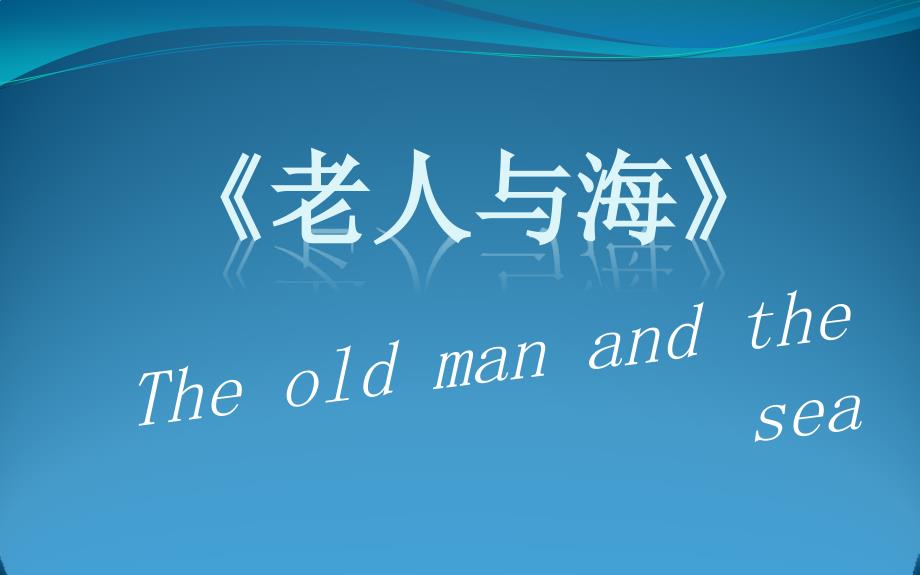 《老人与海》

The old man and the sea